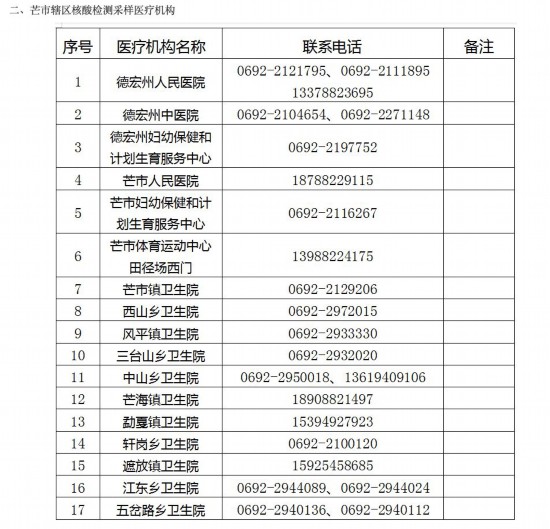 二、芒市辖区核酸检测采样医疗机构

| 序号 | 医疗机构名称 | 联系电话 | 备注 |
|---|---|---|---|
| 1 | 德宏州人民医院 | 0692-2121795、0692-2111895 13378823695 | |
| 2 | 德宏州中医院 | 0692-2104654、0692-2271148 | |
| 3 | 德宏州妇幼保健和计划生育服务中心 | 0692-2197752 | |
| 4 | 芒市人民医院 | 18788229115 | |
| 5 | 芒市妇幼保健和计划生育服务中心 | 0692-2116267 | |
| 6 | 芒市体育运动中心田径场西门 | 13988224175 | |
| 7 | 芒市镇卫生院 | 0692-2129206 | |
| 8 | 西山乡卫生院 | 0692-2972015 | |
| 9 | 风平镇卫生院 | 0692-2933330 | |
| 10 | 三台山乡卫生院 | 0692-2932020 | |
| 11 | 中山乡卫生院 | 0692-2950018、13619409106 | |
| 12 | 芒海镇卫生院 | 18908821497 | |
| 13 | 勐戛镇卫生院 | 15394927923 | |
| 14 | 轩岗乡卫生院 | 0692-2100120 | |
| 15 | 遮放镇卫生院 | 15925458685 | |
| 16 | 江东乡卫生院 | 0692-2944089、0692-2944024 | |
| 17 | 五岔路乡卫生院 | 0692-2940136、0692-2940112 | |